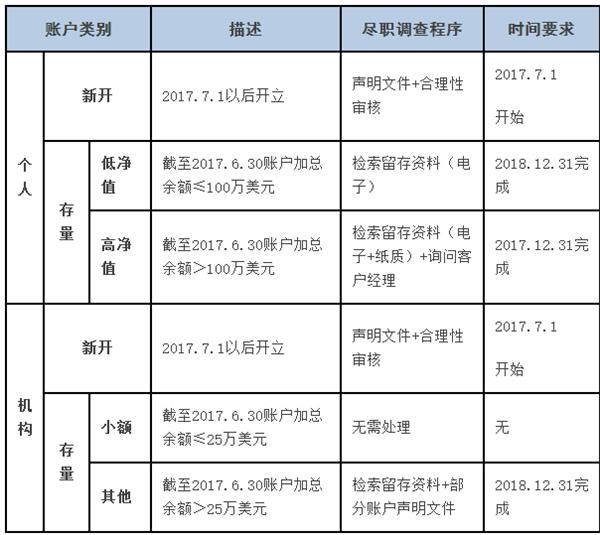 | 账户类别 | | | 描述 | 尽职调查程序 | 时间要求 |
|---|---|---|---|---|---|
| 个人 | 新开 | | 2017.7.1以后开立 | 声明文件+合理性审核 | 2017.7.1 开始 |
| 个人 | 存量 | 低净值 | 截至2017.6.30账户加总余额≤100万美元 | 检索留存资料（电子） | 2018.12.31完成 |
| 个人 | 存量 | 高净值 | 截至2017.6.30账户加总余额>100万美元 | 检索留存资料（电子+纸质）+询问客户经理 | 2017.12.31完成 |
| 机构 | 新开 | | 2017.7.1以后开立 | 声明文件+合理性审核 | 2017.7.1 开始 |
| 机构 | 存量 | 小额 | 截至2017.6.30账户加总余额≤25万美元 | 无需处理 | 无 |
| 机构 | 存量 | 其他 | 截至2017.6.30账户加总余额>25万美元 | 检索留存资料+部分账户声明文件 | 2018.12.31完成 |